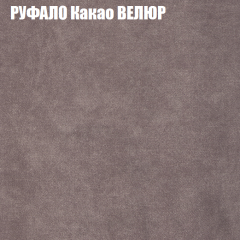 РУФАЛО Какао ВЕЛЮР